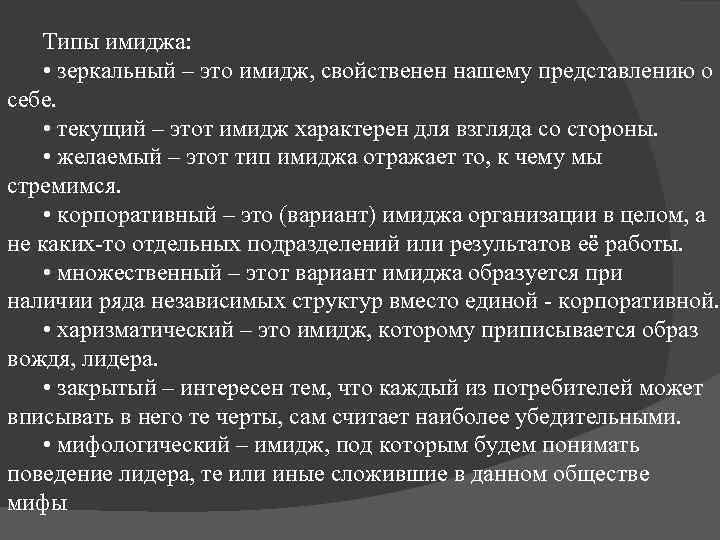 Типы имиджа:

• зеркальный – это имидж, свойственен нашему представлению о себе.

• текущий – этот имидж характерен для взгляда со стороны.

• желаемый – этот тип имиджа отражает то, к чему мы стремимся.

• корпоративный – это (вариант) имиджа организации в целом, а не каких-то отдельных подразделений или результатов её работы.

• множественный – этот вариант имиджа образуется при наличии ряда независимых структур вместо единой - корпоративной.

• харизматический – это имидж, которому приписывается образ вождя, лидера.

• закрытый – интересен тем, что каждый из потребителей может вписывать в него те черты, сам считает наиболее убедительными.

• мифологический – имидж, под которым будем понимать поведение лидера, те или иные сложившие в данном обществе мифы